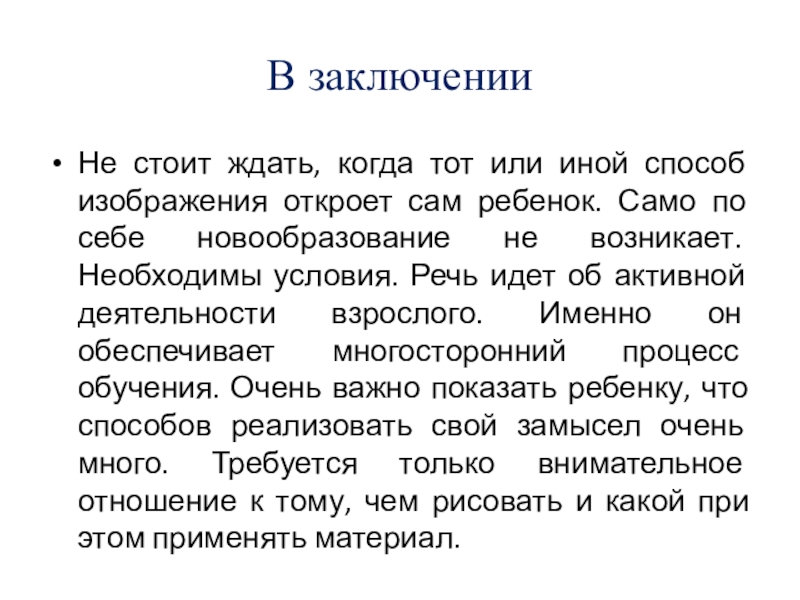 В заключении

• Не стоит ждать, когда тот или иной способ изображения откроет сам ребенок. Само по себе новообразование не возникает. Необходимы условия. Речь идет об активной деятельности взрослого. Именно он обеспечивает многосторонний процесс обучения. Очень важно показать ребенку, что способов реализовать свой замысел очень много. Требуется только внимательное отношение к тому, чем рисовать и какой при этом применять материал.